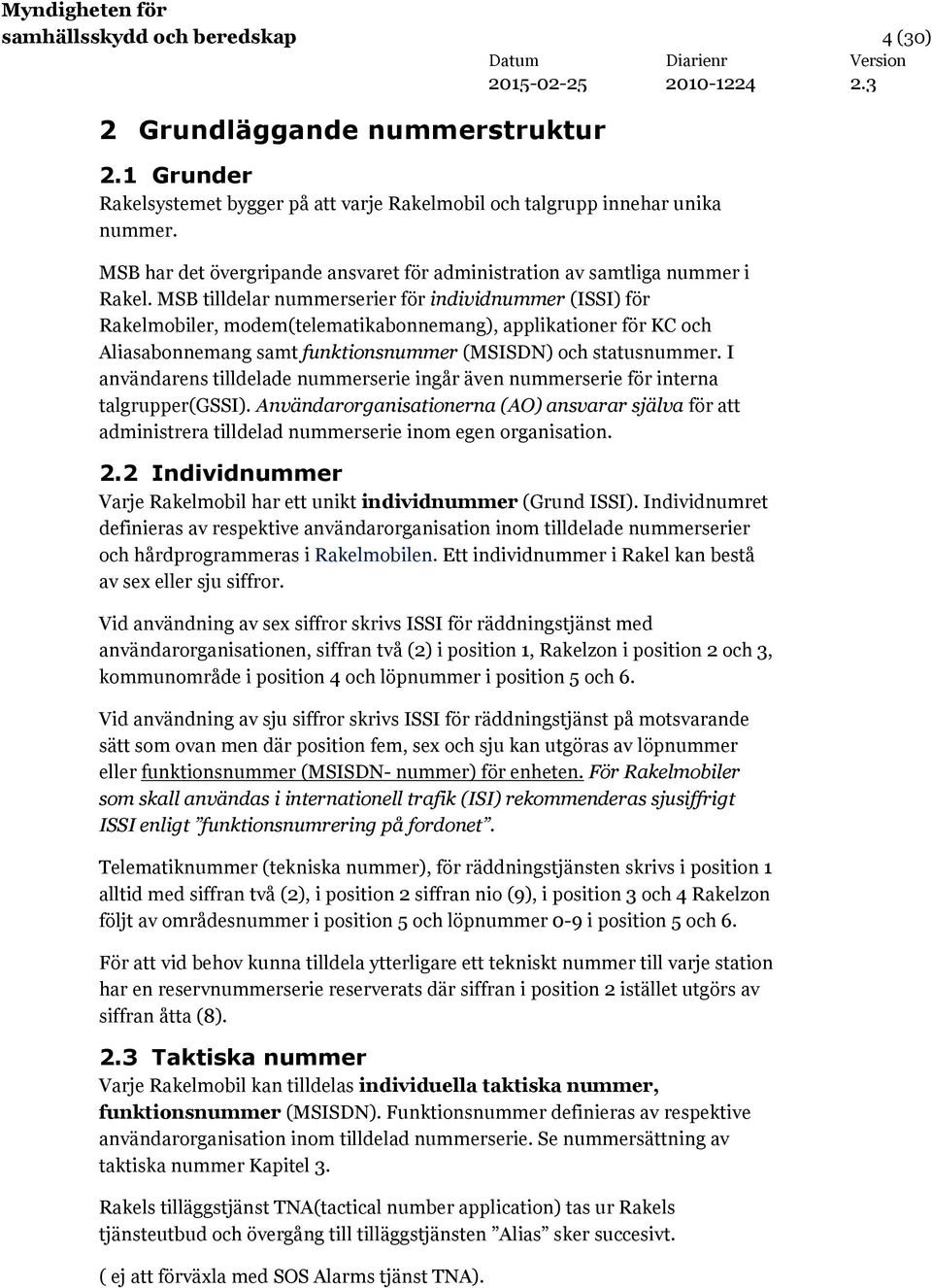 Myndigheten för samhällsskydd och beredskap

4 (30)

| Datum | Diarienr | Version |
|---|---|---|
| 2015-02-25 | 2010-1224 | 2.3 |

2 Grundläggande nummerstruktur

2.1 Grunder

Rakelsystemet bygger på att varje Rakelmobil och talgrupp innehar unika nummer.

MSB har det övergripande ansvaret för administration av samtliga nummer i Rakel. MSB tilldelar nummerserier för individnummer (ISSI) för Rakelmobiler, modem(telematikabonnemang), applikationer för KC och Aliasabonnemang samt funktionsnummer (MSISDN) och statusnummer. I användarens tilldelade nummerserie ingår även nummerserie för interna talgrupper(GSSI). Användarorganisationerna (AO) ansvarar själva för att administrera tilldelad nummerserie inom egen organisation.

2.2 Individnummer

Varje Rakelmobil har ett unikt individnummer (Grund ISSI). Individnumret definieras av respektive användarorganisation inom tilldelade nummerserier och hårdprogrammeras i Rakelmobilen. Ett individnummer i Rakel kan bestå av sex eller sju siffror.

Vid användning av sex siffror skrivs ISSI för räddningstjänst med användarorganisationen, siffran två (2) i position 1, Rakelzon i position 2 och 3, kommunområde i position 4 och löpnummer i position 5 och 6.

Vid användning av sju siffror skrivs ISSI för räddningstjänst på motsvarande sätt som ovan men där position fem, sex och sju kan utgöras av löpnummer eller funktionsnummer (MSISDN- nummer) för enheten. För Rakelmobiler som skall användas i internationell trafik (ISI) rekommenderas sjusiffrigt ISSI enligt ”funktionsnumrering på fordonet”.

Telematiknummer (tekniska nummer), för räddningstjänsten skrivs i position 1 alltid med siffran två (2), i position 2 siffran nio (9), i position 3 och 4 Rakelzon följt av områdesnummer i position 5 och löpnummer 0-9 i position 5 och 6.

För att vid behov kunna tilldela ytterligare ett tekniskt nummer till varje station har en reservnummerserie reserverats där siffran i position 2 istället utgörs av siffran åtta (8).

2.3 Taktiska nummer

Varje Rakelmobil kan tilldelas individuella taktiska nummer, funktionsnummer (MSISDN). Funktionsnummer definieras av respektive användarorganisation inom tilldelad nummerserie. Se nummersättning av taktiska nummer Kapitel 3.

Rakels tilläggstjänst TNA(tactical number application) tas ur Rakels tjänsteutbud och övergång till tilläggstjänsten ”Alias” sker succesivt.

( ej att förväxla med SOS Alarms tjänst TNA).